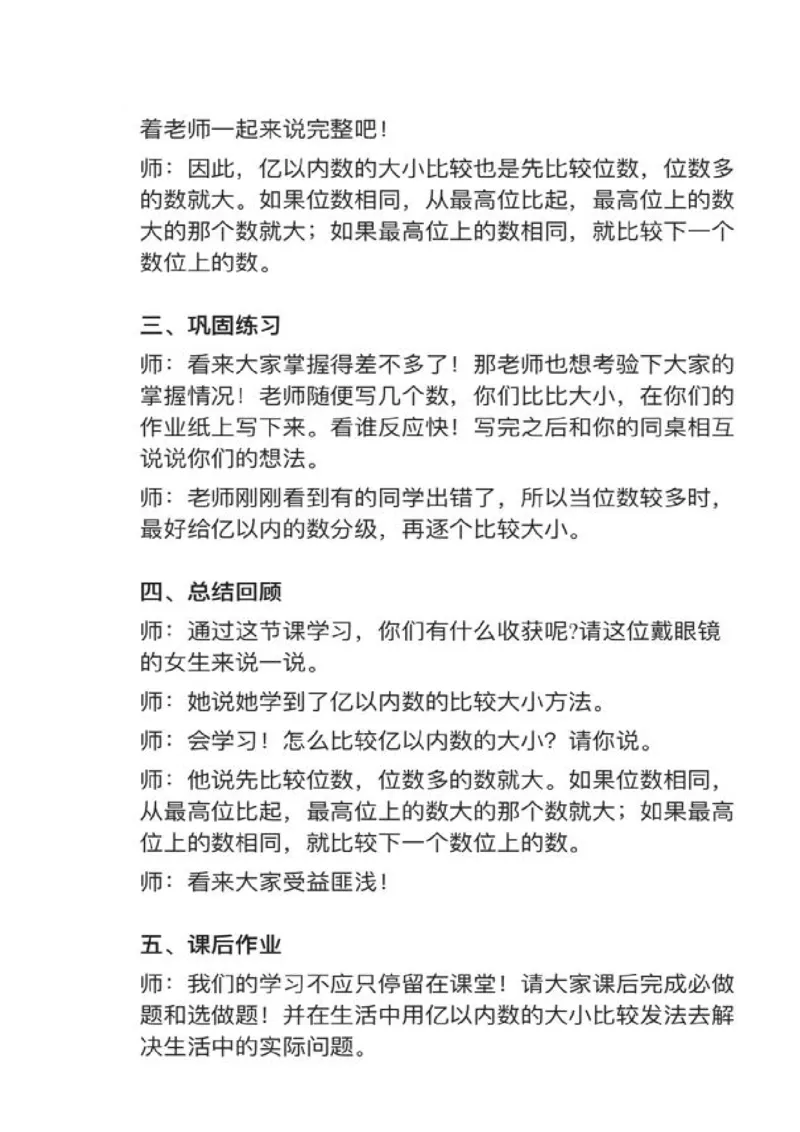 着老师一起来说完整吧！

师：因此，亿以内数的大小比较也是先比较位数，位数多的数就大。如果位数相同，从最高位比起，最高位上的数大的那个数就大；如果最高位上的数相同，就比较下一个数位上的数。

三、巩固练习

师：看来大家掌握得差不多了！那老师也想考验下大家的掌握情况！老师随便写几个数，你们比比大小，在你们的作业纸上写下来。看谁反应快！写完之后和你的同桌相互说说你们的想法。

师：老师刚刚看到有的同学出错了，所以当位数较多时，最好给亿以内的数分级，再逐个比较大小。

四、总结回顾

师：通过这节课学习，你们有什么收获呢?请这位戴眼镜的女生来说一说。

师：她说她学到了亿以内数的比较大小方法。

师：会学习！怎么比较亿以内数的大小？请你说。

师：他说先比较位数，位数多的数就大。如果位数相同，从最高位比起，最高位上的数大的那个数就大；如果最高位上的数相同，就比较下一个数位上的数。

师：看来大家受益匪浅！

五、课后作业

师：我们的学习不应只停留在课堂！请大家课后完成必做题和选做题！并在生活中用亿以内数的大小比较发法去解决生活中的实际问题。